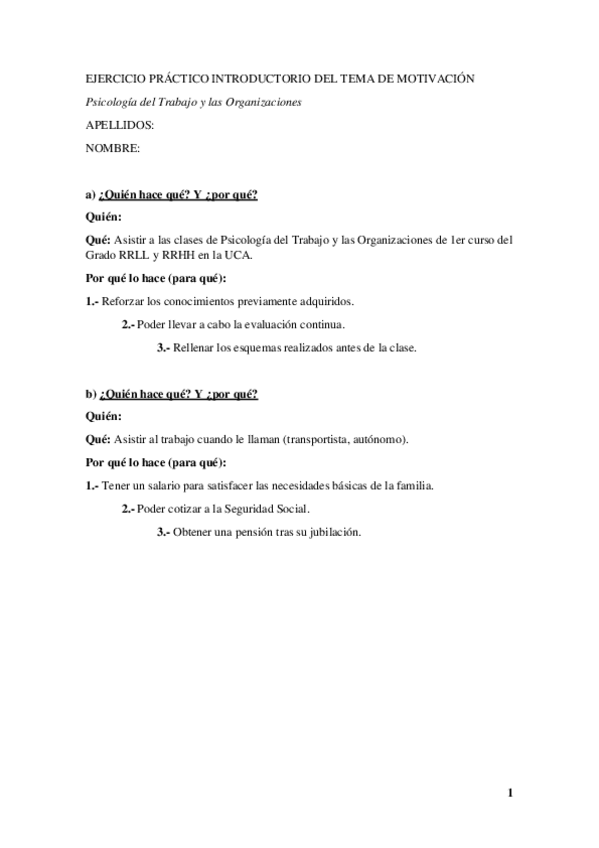 EJERCICIO PRÁCTICO INTRODUCTORIO DEL TEMA DE MOTIVACIÓN

Psicología del Trabajo y las Organizaciones

APELLIDOS:

NOMBRE:

a) ¿Quién hace qué? Y ¿por qué?

Quién:

Qué: Asistir a las clases de Psicología del Trabajo y las Organizaciones de 1er curso del Grado RRLL y RRHH en la UCA.

Por qué lo hace (para qué):

1.- Reforzar los conocimientos previamente adquiridos.

2.- Poder llevar a cabo la evaluación continua.

3.- Rellenar los esquemas realizados antes de la clase.

b) ¿Quién hace qué? Y ¿por qué?

Quién:

Qué: Asistir al trabajo cuando le llaman (transportista, autónomo).

Por qué lo hace (para qué):

1.- Tener un salario para satisfacer las necesidades básicas de la familia.

2.- Poder cotizar a la Seguridad Social.

3.- Obtener una pensión tras su jubilación.

1